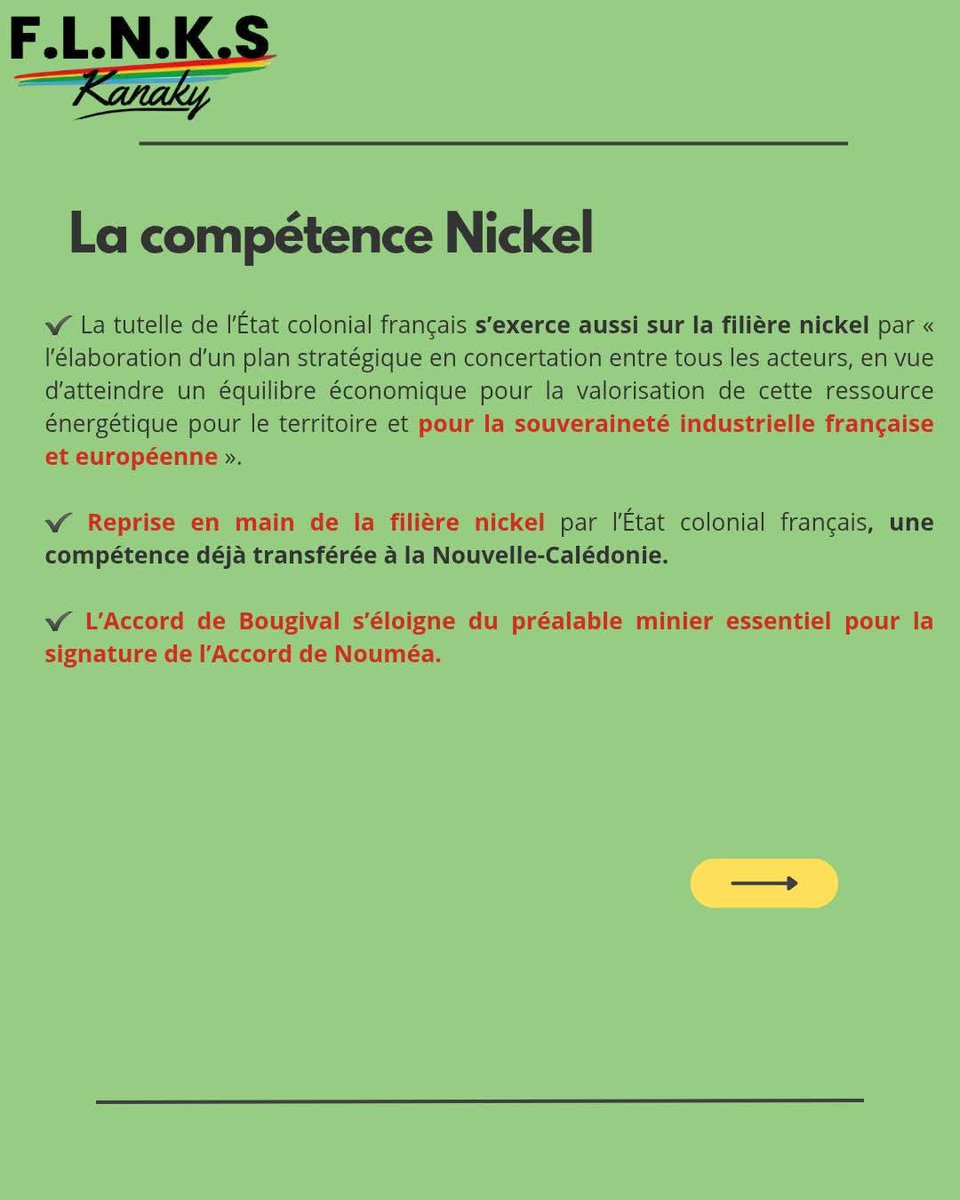 F.L.N.K.S
Kanaky

La compétence Nickel

✔ La tutelle de l'État colonial français s'exerce aussi sur la filière nickel par « l'élaboration d'un plan stratégique en concertation entre tous les acteurs, en vue d'atteindre un équilibre économique pour la valorisation de cette ressource énergétique pour le territoire et pour la souveraineté industrielle française et européenne ».

✔ Reprise en main de la filière nickel par l'État colonial français, une compétence déjà transférée à la Nouvelle-Calédonie.

✔ L'Accord de Bougival s'éloigne du préalable minier essentiel pour la signature de l'Accord de Nouméa.